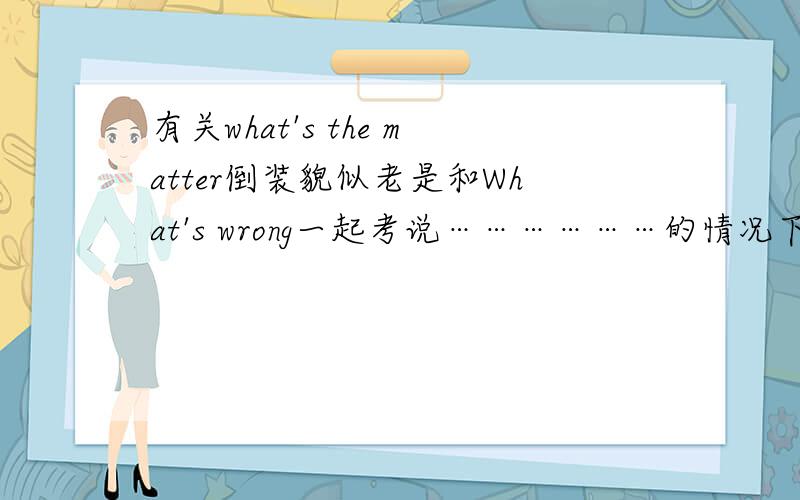 有关what's the matter倒装貌似老是和What's wrong一起考说………………的情况下